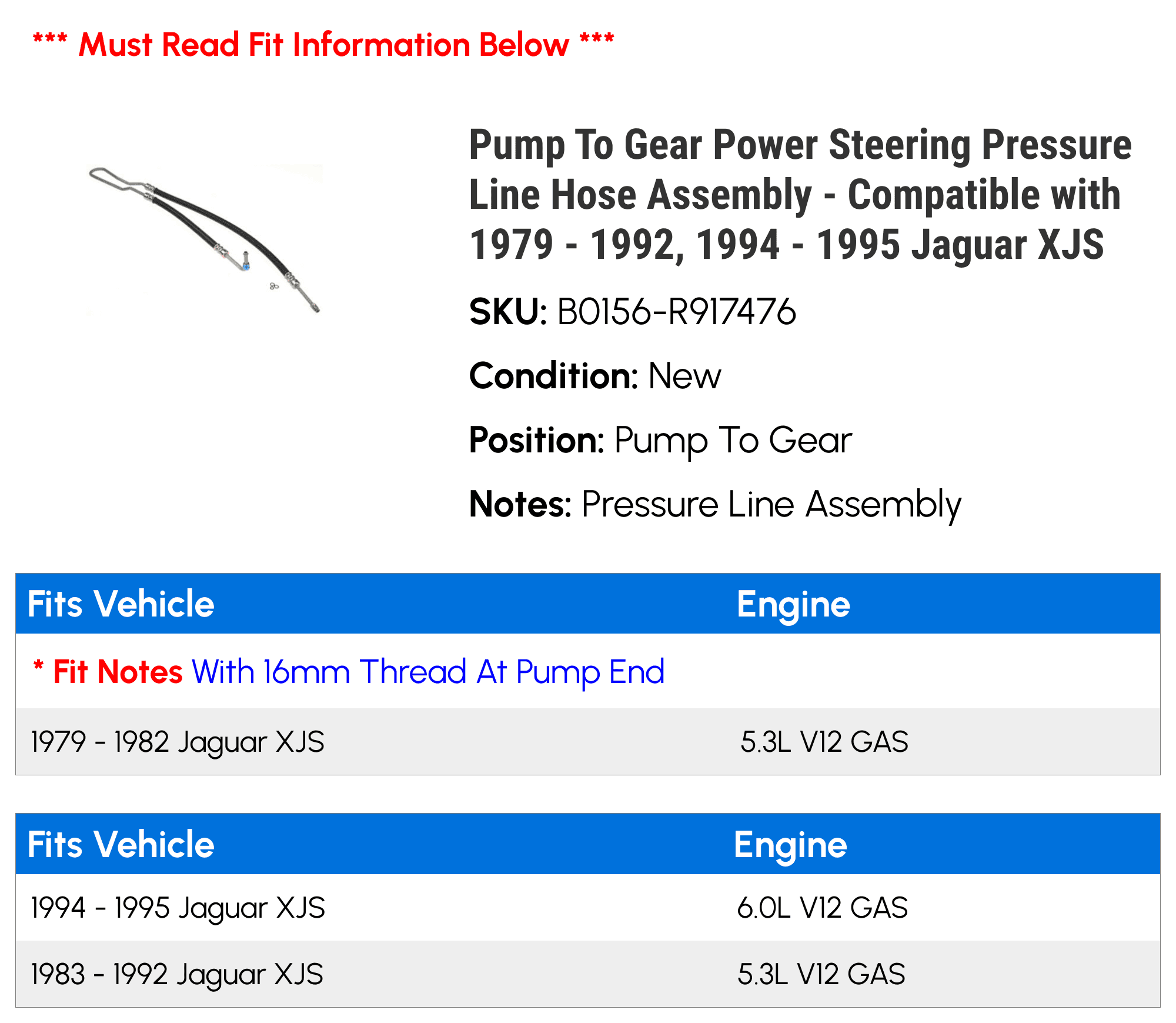 *** Must Read Fit Information Below ***

Pump To Gear Power Steering Pressure Line Hose Assembly - Compatible with 1979 - 1992, 1994 - 1995 Jaguar XJS

SKU: B0156-R917476

Condition: New

Position: Pump To Gear

Notes: Pressure Line Assembly

| Fits Vehicle | Engine |
|---|---|
| * Fit Notes With 16mm Thread At Pump End | |
| 1979 - 1982 Jaguar XJS | 5.3L V12 GAS |

| Fits Vehicle | Engine |
|---|---|
| 1994 - 1995 Jaguar XJS | 6.0L V12 GAS |
| 1983 - 1992 Jaguar XJS | 5.3L V12 GAS |